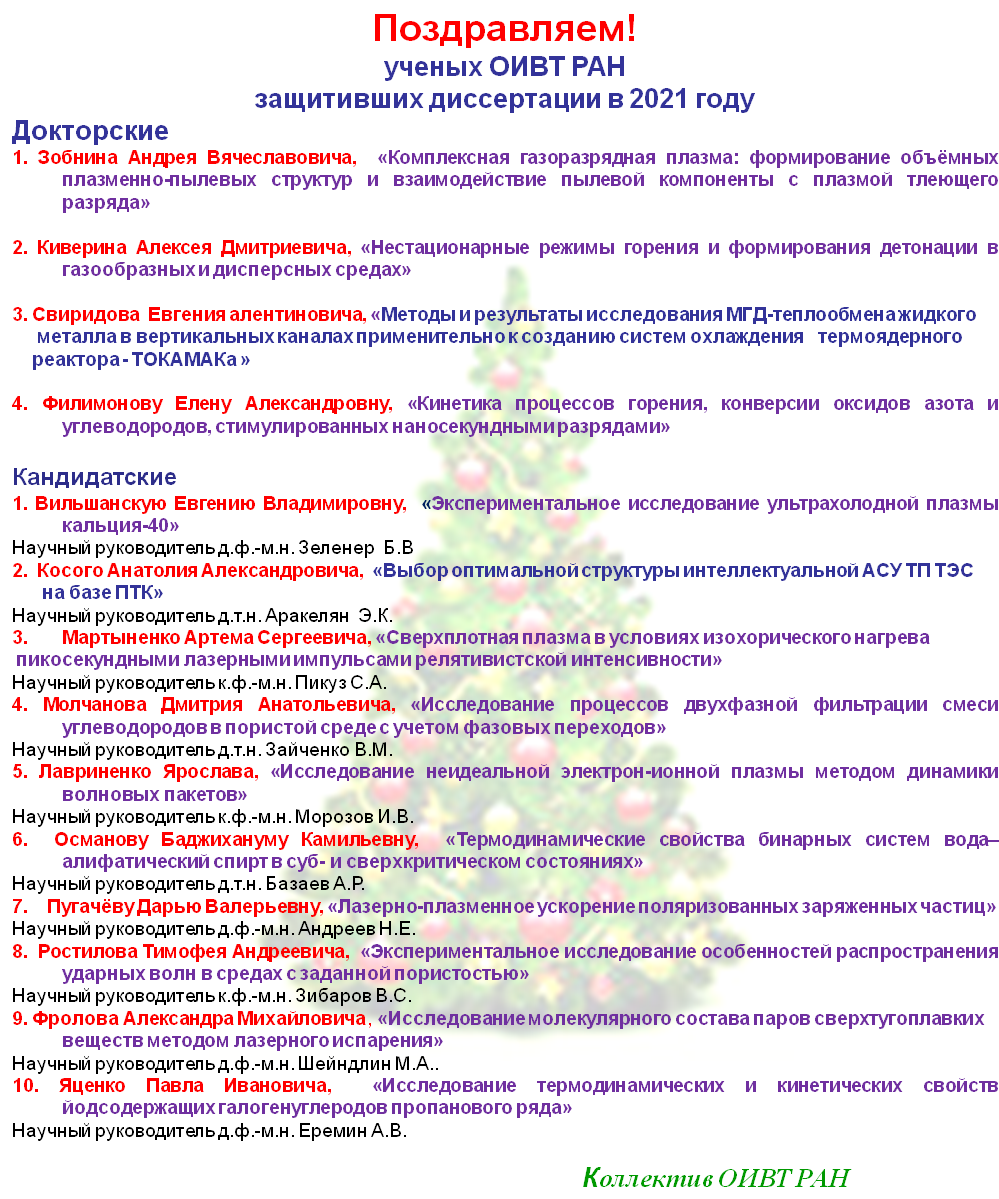 Поздравляем!
ученых ОИВТ РАН
защитивших диссертации в 2021 году

Докторские
1. Зобнина Андрея Вячеславовича, «Комплексная газоразрядная плазма: формирование объёмных плазменно-пылевых структур и взаимодействие пылевой компоненты с плазмой тлеющего разряда»

2. Киверина Алексея Дмитриевича, «Нестационарные режимы горения и формирования детонации в газообразных и дисперсных средах»

3. Свиридова Евгения алентиновича, «Методы и результаты исследования МГД-теплообмена жидкого металла в вертикальных каналах применительно к созданию систем охлаждения термоядерного реактора - ТОКАМАКа »

4. Филимонову Елену Александровну, «Кинетика процессов горения, конверсии оксидов азота и углеводородов, стимулированных наносекундными разрядами»

Кандидатские
1. Вильшанскую Евгению Владимировну, «Экспериментальное исследование ультрахолодной плазмы кальция-40»
Научный руководитель д.ф.-м.н. Зеленер Б.В
2. Косого Анатолия Александровича, «Выбор оптимальной структуры интеллектуальной АСУ ТП ТЭС на базе ПТК»
Научный руководитель д.т.н. Аракелян Э.К.
3. Мартыненко Артема Сергеевича, «Сверхплотная плазма в условиях изохорического нагрева пикосекундными лазерными импульсами релятивистской интенсивности»
Научный руководитель к.ф.-м.н. Пикуз С.А.
4. Молчанова Дмитрия Анатольевича, «Исследование процессов двухфазной фильтрации смеси углеводородов в пористой среде с учетом фазовых переходов»
Научный руководитель д.т.н. Зайченко В.М.
5. Лавриненко Ярослава, «Исследование неидеальной электрон-ионной плазмы методом динамики волновых пакетов»
Научный руководитель к.ф.-м.н. Морозов И.В.
6. Османову Баджихануму Камильевну, «Термодинамические свойства бинарных систем вода–алифатический спирт в суб- и сверхкритическом состояниях»
Научный руководитель д.т.н. Базаев А.Р.
7. Пугачёву Дарью Валерьевну, «Лазерно-плазменное ускорение поляризованных заряженных частиц»
Научный руководитель д.ф.-м.н. Андреев Н.Е.
8. Ростилова Тимофея Андреевича, «Экспериментальное исследование особенностей распространения ударных волн в средах с заданной пористостью»
Научный руководитель к.ф.-м.н. Зибаров В.С.
9. Фролова Александра Михайловича, «Исследование молекулярного состава паров сверхтугоплавких веществ методом лазерного испарения»
Научный руководитель д.ф.-м.н. Шейндлин М.А..
10. Яценко Павла Ивановича, «Исследование термодинамических и кинетических свойств йодсодержащих галогенуглеродов пропанового ряда»
Научный руководитель д.ф.-м.н. Еремин А.В.

Коллектив ОИВТ РАН